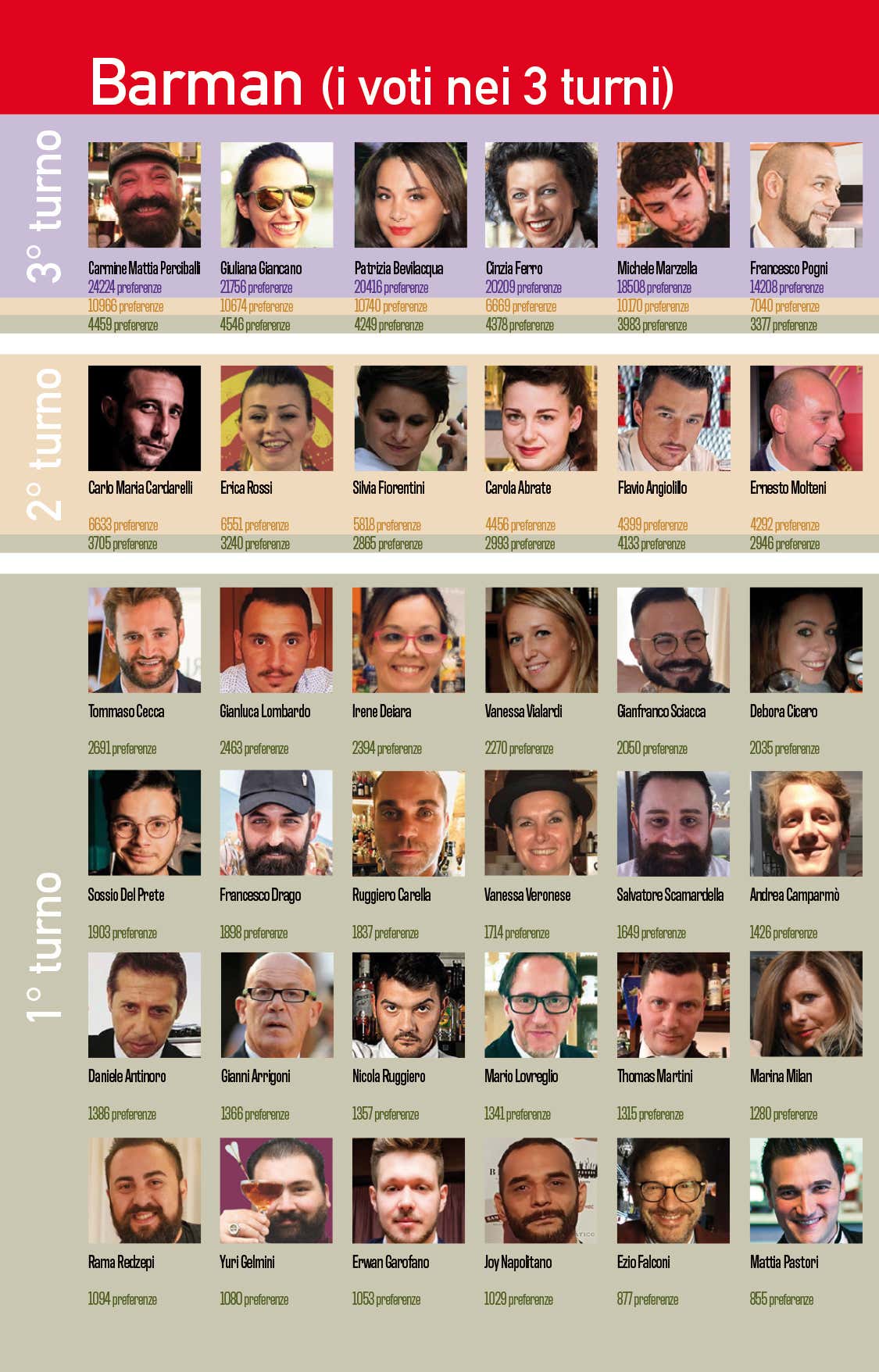 Barman (i voti nei 3 turni)

3° turno

Carmine Mattia Perciballi
24224 preferenze
10966 preferenze
4459 preferenze

Giuliana Giancano
21756 preferenze
10674 preferenze
4546 preferenze

Patrizia Bevilacqua
20416 preferenze
10740 preferenze
4249 preferenze

Cinzia Ferro
20209 preferenze
6669 preferenze
4378 preferenze

Michele Marzella
18508 preferenze
10170 preferenze
3983 preferenze

Francesco Pogni
14208 preferenze
7040 preferenze
3377 preferenze

2° turno

Carlo Maria Cardarelli
6633 preferenze
3705 preferenze

Erica Rossi
6551 preferenze
3240 preferenze

Silvia Fiorentini
5818 preferenze
2865 preferenze

Carola Abrate
4456 preferenze
2993 preferenze

Flavio Angiolillo
4399 preferenze
4133 preferenze

Ernesto Molteni
4292 preferenze
2946 preferenze

1° turno

Tommaso Cecca
2691 preferenze

Gianluca Lombardo
2463 preferenze

Irene Deiara
2394 preferenze

Vanessa Vialardi
2270 preferenze

Gianfranco Sciacca
2050 preferenze

Debora Cicero
2035 preferenze

Sossio Del Prete
1903 preferenze

Francesco Drago
1898 preferenze

Ruggiero Carella
1837 preferenze

Vanessa Veronese
1714 preferenze

Salvatore Scamardella
1649 preferenze

Andrea Camparmò
1426 preferenze

Daniele Antinoro
1386 preferenze

Gianni Arrigoni
1366 preferenze

Nicola Ruggiero
1357 preferenze

Mario Lovreglio
1341 preferenze

Thomas Martini
1315 preferenze

Marina Milan
1280 preferenze

Rama Redzepi
1094 preferenze

Yuri Gelmini
1080 preferenze

Erwan Garofano
1053 preferenze

Joy Napolitano
1029 preferenze

Ezio Falconi
877 preferenze

Mattia Pastori
855 preferenze